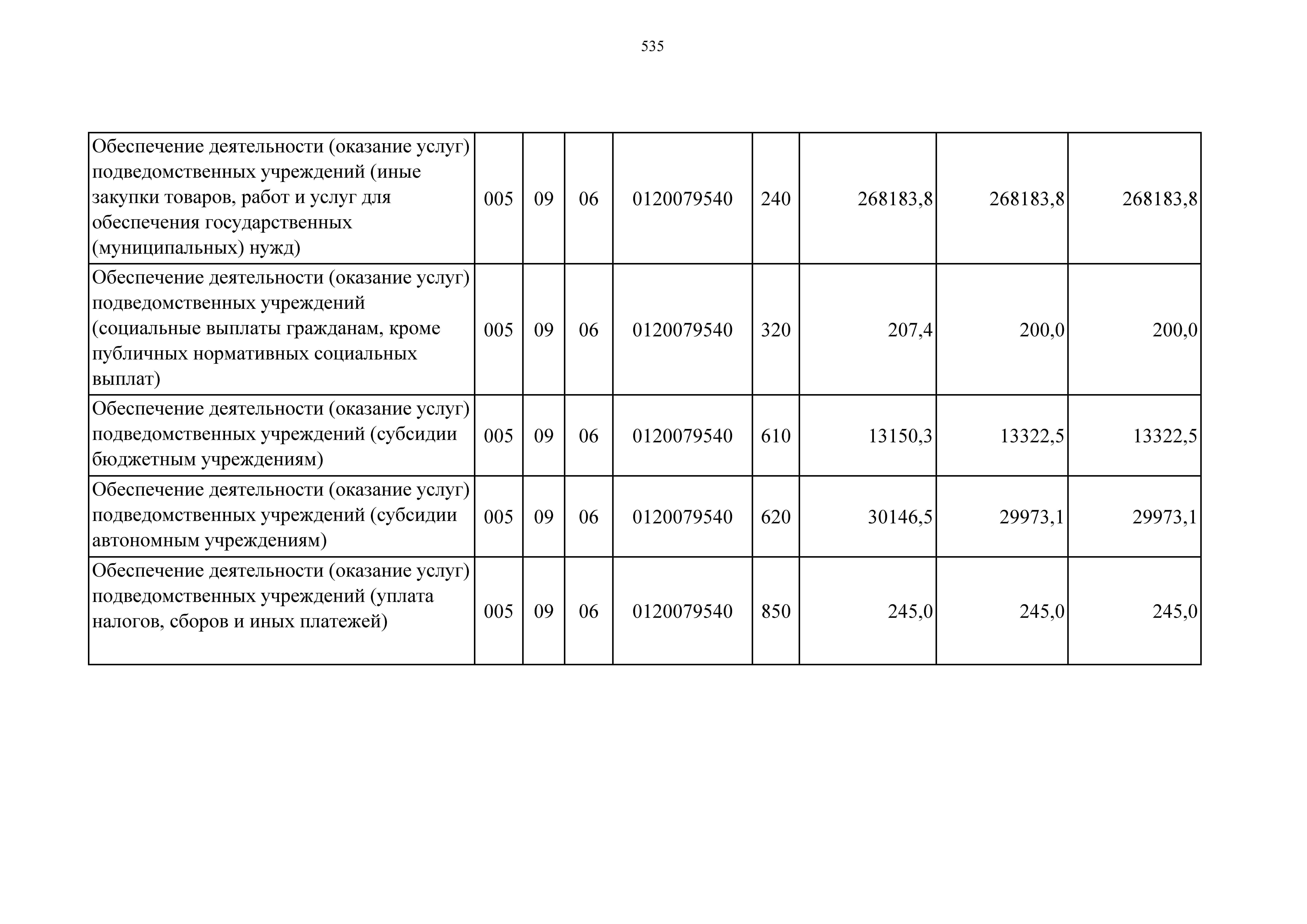 535

| | | | | | | | | |
|---|---|---|---|---|---|---|---|---|
| Обеспечение деятельности (оказание услуг) подведомственных учреждений (иные закупки товаров, работ и услуг для обеспечения государственных (муниципальных) нужд) | 005 | 09 | 06 | 0120079540 | 240 | 268183,8 | 268183,8 | 268183,8 |
| Обеспечение деятельности (оказание услуг) подведомственных учреждений (социальные выплаты гражданам, кроме публичных нормативных социальных выплат) | 005 | 09 | 06 | 0120079540 | 320 | 207,4 | 200,0 | 200,0 |
| Обеспечение деятельности (оказание услуг) подведомственных учреждений (субсидии бюджетным учреждениям) | 005 | 09 | 06 | 0120079540 | 610 | 13150,3 | 13322,5 | 13322,5 |
| Обеспечение деятельности (оказание услуг) подведомственных учреждений (субсидии автономным учреждениям) | 005 | 09 | 06 | 0120079540 | 620 | 30146,5 | 29973,1 | 29973,1 |
| Обеспечение деятельности (оказание услуг) подведомственных учреждений (уплата налогов, сборов и иных платежей) | 005 | 09 | 06 | 0120079540 | 850 | 245,0 | 245,0 | 245,0 |